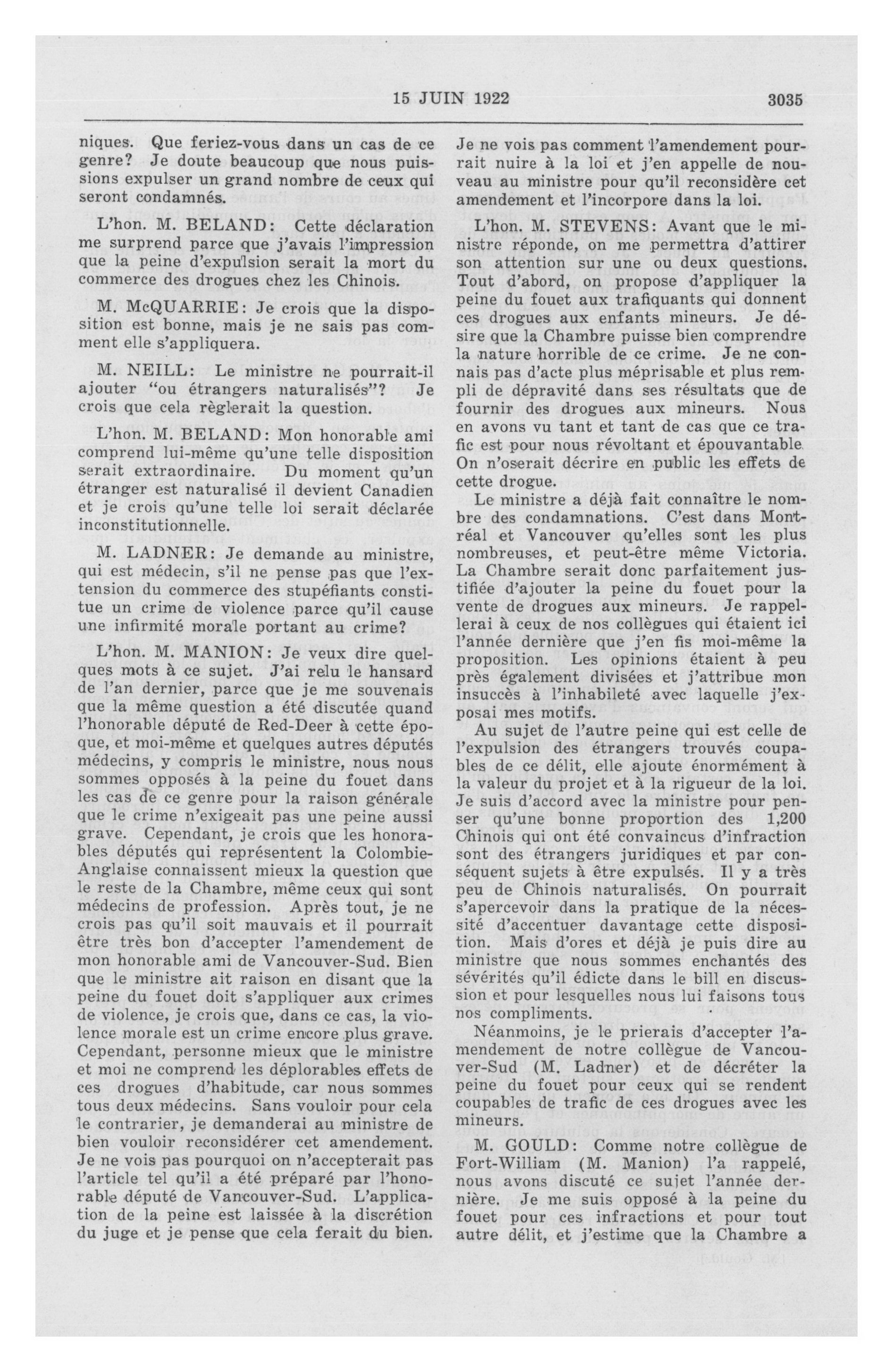 15 JUIN 1922 3035

niques. Que feriez-vous dans un cas de ce genre? Je doute beaucoup que nous puissions expulser un grand nombre de ceux qui seront condamnés.

L'hon. M. BELAND: Cette déclaration me surprend parce que j'avais l'impression que la peine d'expulsion serait la mort du commerce des drogues chez les Chinois.

M. McQUARRIE: Je crois que la disposition est bonne, mais je ne sais pas comment elle s'appliquera.

M. NEILL: Le ministre ne pourrait-il ajouter "ou étrangers naturalisés"? Je crois que cela règlerait la question.

L'hon. M. BELAND: Mon honorable ami comprend lui-même qu'une telle disposition serait extraordinaire. Du moment qu'un étranger est naturalisé il devient Canadien et je crois qu'une telle loi serait déclarée inconstitutionnelle.

M. LADNER: Je demande au ministre, qui est médecin, s'il ne pense pas que l'extension du commerce des stupéfiants constitue un crime de violence parce qu'il cause une infirmité morale portant au crime?

L'hon. M. MANION: Je veux dire quelques mots à ce sujet. J'ai relu le hansard de l'an dernier, parce que je me souvenais que la même question a été discutée quand l'honorable député de Red-Deer à cette époque, et moi-même et quelques autres députés médecins, y compris le ministre, nous nous sommes opposés à la peine du fouet dans les cas de ce genre pour la raison générale que le crime n'exigeait pas une peine aussi grave. Cependant, je crois que les honorables députés qui représentent la Colombie-Anglaise connaissent mieux la question que le reste de la Chambre, même ceux qui sont médecins de profession. Après tout, je ne crois pas qu'il soit mauvais et il pourrait être très bon d'accepter l'amendement de mon honorable ami de Vancouver-Sud. Bien que le ministre ait raison en disant que la peine du fouet doit s'appliquer aux crimes de violence, je crois que, dans ce cas, la violence morale est un crime encore plus grave. Cependant, personne mieux que le ministre et moi ne comprend les déplorables effets de ces drogues d'habitude, car nous sommes tous deux médecins. Sans vouloir pour cela le contrarier, je demanderai au ministre de bien vouloir reconsidérer cet amendement. Je ne vois pas pourquoi on n'accepterait pas l'article tel qu'il a été préparé par l'honorable député de Vancouver-Sud. L'application de la peine est laissée à la discrétion du juge et je pense que cela ferait du bien. Je ne vois pas comment l'amendement pourrait nuire à la loi et j'en appelle de nouveau au ministre pour qu'il reconsidère cet amendement et l'incorpore dans la loi.

L'hon. M. STEVENS: Avant que le ministre réponde, on me permettra d'attirer son attention sur une ou deux questions. Tout d'abord, on propose d'appliquer la peine du fouet aux trafiquants qui donnent ces drogues aux enfants mineurs. Je désire que la Chambre puisse bien comprendre la nature horrible de ce crime. Je ne connais pas d'acte plus méprisable et plus rempli de dépravité dans ses résultats que de fournir des drogues aux mineurs. Nous en avons vu tant et tant de cas que ce trafic est pour nous révoltant et épouvantable. On n'oserait décrire en public les effets de cette drogue.

Le ministre a déjà fait connaître le nombre des condamnations. C'est dans Montréal et Vancouver qu'elles sont les plus nombreuses, et peut-être même Victoria. La Chambre serait donc parfaitement justifiée d'ajouter la peine du fouet pour la vente de drogues aux mineurs. Je rappellerai à ceux de nos collègues qui étaient ici l'année dernière que j'en fis moi-même la proposition. Les opinions étaient à peu près également divisées et j'attribue mon insuccès à l'inhabileté avec laquelle j'exposai mes motifs.

Au sujet de l'autre peine qui est celle de l'expulsion des étrangers trouvés coupables de ce délit, elle ajoute énormément à la valeur du projet et à la rigueur de la loi. Je suis d'accord avec la ministre pour penser qu'une bonne proportion des 1,200 Chinois qui ont été convaincus d'infraction sont des étrangers juridiques et par conséquent sujets à être expulsés. Il y a très peu de Chinois naturalisés. On pourrait s'apercevoir dans la pratique de la nécessité d'accentuer davantage cette disposition. Mais d'ores et déjà je puis dire au ministre que nous sommes enchantés des sévérités qu'il édicte dans le bill en discussion et pour lesquelles nous lui faisons tous nos compliments.

Néanmoins, je le prierais d'accepter l'amendement de notre collègue de Vancouver-Sud (M. Ladner) et de décréter la peine du fouet pour ceux qui se rendent coupables de trafic de ces drogues avec les mineurs.

M. GOULD: Comme notre collègue de Fort-William (M. Manion) l'a rappelé, nous avons discuté ce sujet l'année dernière. Je me suis opposé à la peine du fouet pour ces infractions et pour tout autre délit, et j'estime que la Chambre a